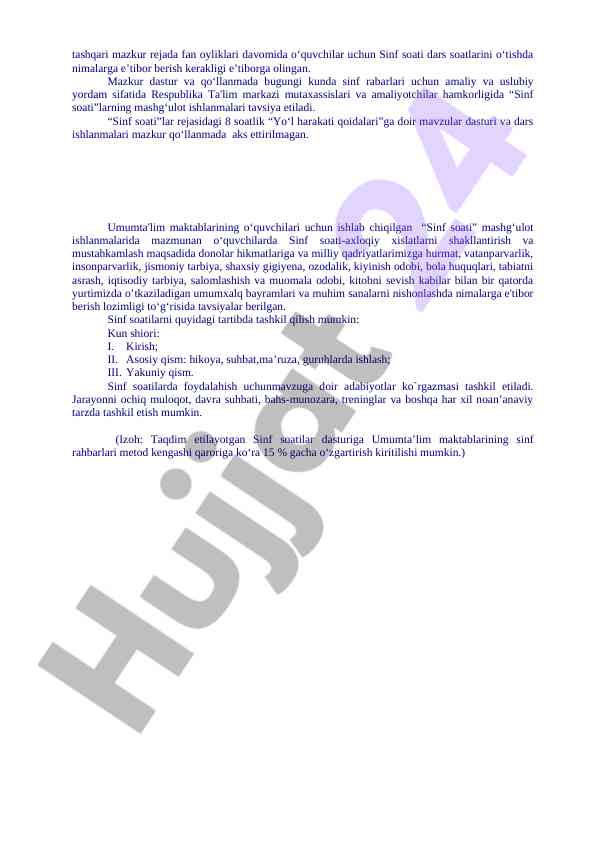 tashqari mazkur rejada fan oyliklari davomida o‘quvchilar uchun Sinf soati dars soatlarini o‘tishda nimalarga e’tibor berish kerakligi e’tiborga olingan.

Mazkur dastur va qo‘llanmada bugungi kunda sinf rabarlari uchun amaliy va uslubiy yordam sifatida Respublika Ta'lim markazi mutaxassislari va amaliyotchilar hamkorligida “Sinf soati”larning mashg‘ulot ishlanmalari tavsiya etiladi.

“Sinf soati”lar rejasidagi 8 soatlik “Yo‘l harakati qoidalari”ga doir mavzular dasturi va dars ishlanmalari mazkur qo‘llanmada aks ettirilmagan.

Umumta'lim maktablarining o‘quvchilari uchun ishlab chiqilgan “Sinf soati” mashg‘ulot ishlanmalarida mazmunan o‘quvchilarda Sinf soati-axloqiy xislatlarni shakllantirish va mustahkamlash maqsadida donolar hikmatlariga va milliy qadriyatlarimizga hurmat, vatanparvarlik, insonparvarlik, jismoniy tarbiya, shaxsiy gigiyena, ozodalik, kiyinish odobi, bola huquqlari, tabiatni asrash, iqtisodiy tarbiya, salomlashish va muomala odobi, kitobni sevish kabilar bilan bir qatorda yurtimizda o’tkaziladigan umumxalq bayramlari va muhim sanalarni nishonlashda nimalarga e'tibor berish lozimligi to‘g‘risida tavsiyalar berilgan.

Sinf soatilarni quyidagi tartibda tashkil qilish mumkin:

Kun shiori:

I. Kirish;

II. Asosiy qism: hikoya, suhbat,ma’ruza, guruhlarda ishlash;

III. Yakuniy qism.

Sinf soatilarda foydalahish uchunmavzuga doir adabiyotlar ko`rgazmasi tashkil etiladi. Jarayonni ochiq muloqot, davra suhbati, bahs-munozara, treninglar va boshqa har xil noan’anaviy tarzda tashkil etish mumkin.

(Izoh: Taqdim etilayotgan Sinf soatilar dasturiga Umumta’lim maktablarining sinf rahbarlari metod kengashi qaroriga ko‘ra 15 % gacha o‘zgartirish kiritilishi mumkin.)

Hujjat 24